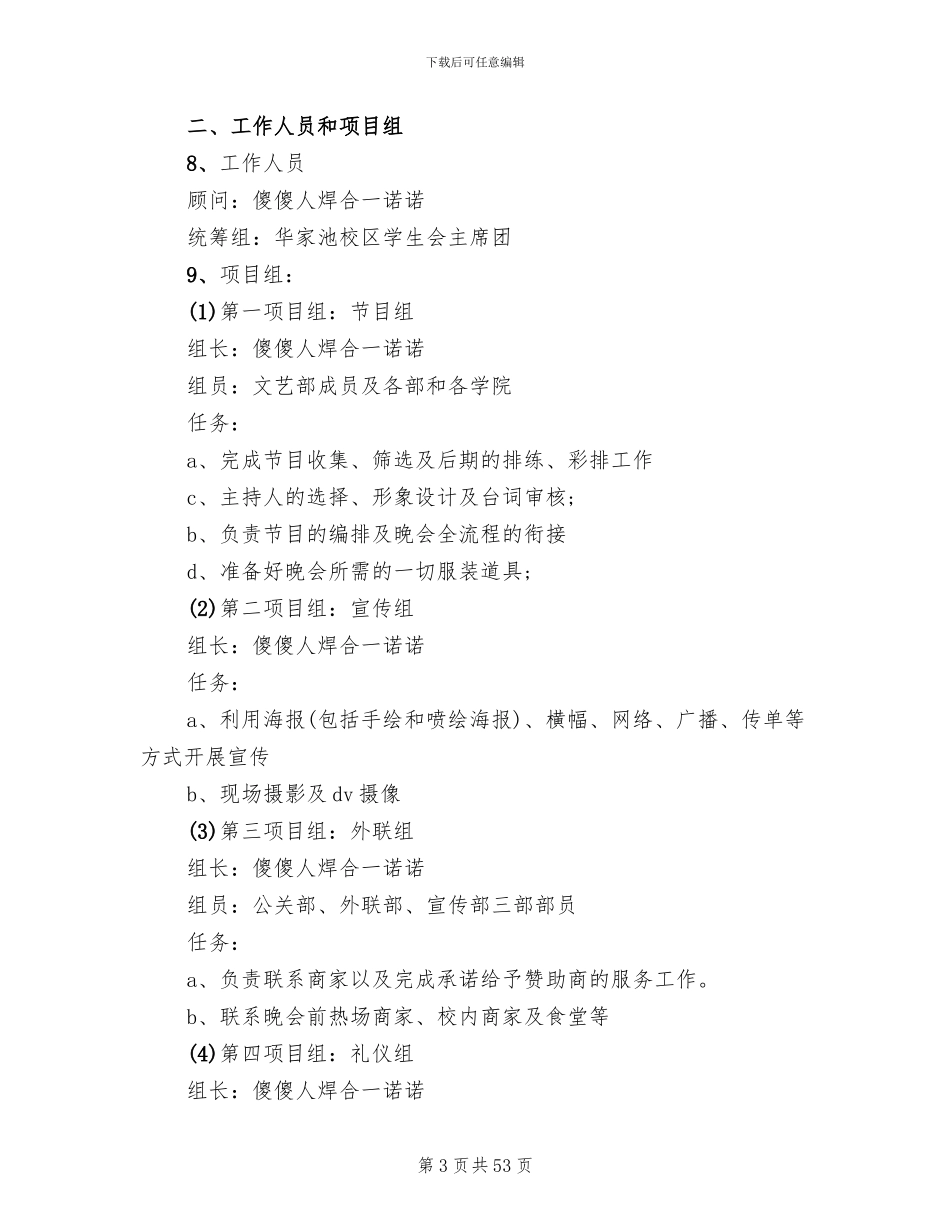 下载后可任意编辑

二、工作人员和项目组

8、工作人员

顾问：傻傻人焊合一诺诺

统筹组：华家池校区学生会主席团

9、项目组：

(1)第一项目组：节目组

组长：傻傻人焊合一诺诺

组员：文艺部成员及各部和各学院

任务：

a、完成节目收集、筛选及后期的排练、彩排工作

c、主持人的选择、形象设计及台词审核；

b、负责节目的编排及晚会全流程的衔接

d、准备好晚会所需的一切服装道具；

(2)第二项目组：宣传组

组长：傻傻人焊合一诺诺

任务：

a、利用海报(包括手绘和喷绘海报)、横幅、网络、广播、传单等方式开展宣传

b、现场摄影及dv摄像

(3)第三项目组：外联组

组长：傻傻人焊合一诺诺

组员：公关部、外联部、宣传部三部部员

任务：

a、负责联系商家以及完成承诺给予赞助商的服务工作。

b、联系晚会前热场商家、校内商家及食堂等

(4)第四项目组：礼仪组

组长：傻傻人焊合一诺诺

第3页共53页